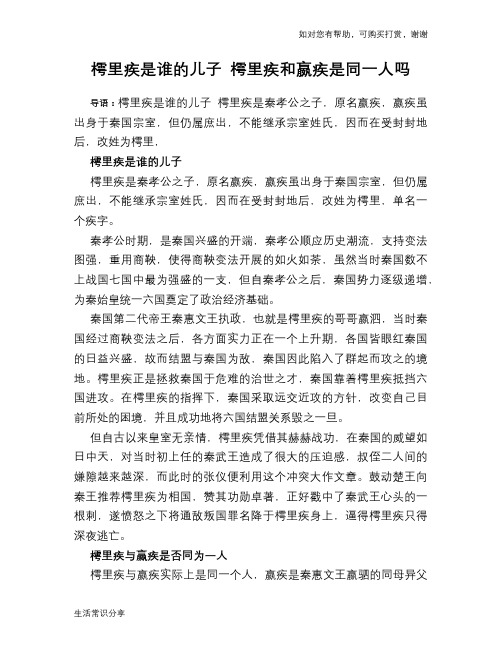 如对您有帮助，可购买打赏，谢谢

樗里疾是谁的儿子 樗里疾和嬴疾是同一人吗

导语：樗里疾是谁的儿子 樗里疾是秦孝公之子，原名嬴疾，嬴疾虽出身于秦国宗室，但仍属庶出，不能继承宗室姓氏，因而在受封封地后，改姓为樗里，

樗里疾是谁的儿子

樗里疾是秦孝公之子，原名嬴疾，嬴疾虽出身于秦国宗室，但仍属庶出，不能继承宗室姓氏，因而在受封封地后，改姓为樗里，单名一个疾字。

秦孝公时期，是秦国兴盛的开端，秦孝公顺应历史潮流，支持变法图强，重用商鞅，使得商鞅变法开展的如火如荼，虽然当时秦国数不上战国七国中最为强盛的一支，但自秦孝公之后，秦国势力逐级递增，为秦始皇统一六国奠定了政治经济基础。

秦国第二代帝王秦惠文王执政，也就是樗里疾的哥哥嬴泗，当时秦国经过商鞅变法之后，各方面实力正在一个上升期，各国皆眼红秦国的日益兴盛，故而结盟与秦国为敌，秦国因此陷入了群起而攻之的境地。樗里疾正是拯救秦国于危难的治世之才，秦国靠着樗里疾抵挡六国进攻。在樗里疾的指挥下，秦国采取远交近攻的方针，改变自己目前所处的困境，并且成功地将六国结盟关系毁之一旦。

但自古以来皇室无亲情，樗里疾凭借其赫赫战功，在秦国的威望如日中天，对当时初上任的秦武王造成了很大的压迫感，叔侄二人间的嫌隙越来越深，而此时的张仪便利用这个冲突大作文章。鼓动楚王向秦王推荐樗里疾为相国，赞其功勋卓著，正好戳中了秦武王心头的一根刺，遂愤怒之下将通敌叛国罪名降于樗里疾身上，逼得樗里疾只得深夜逃亡。

樗里疾与嬴疾是否同为一人

樗里疾与嬴疾实际上是同一个人，嬴疾是秦惠文王嬴驷的同母异父

生活常识分享